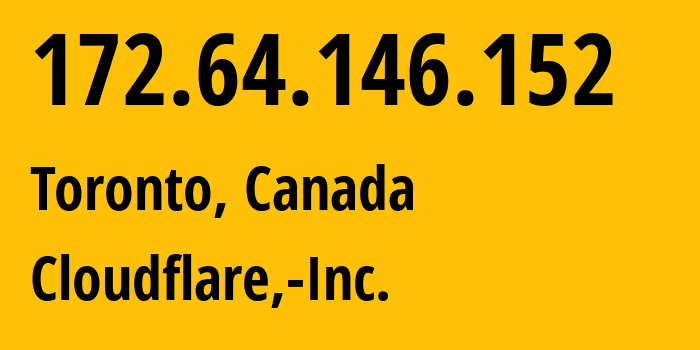 172.64.146.152

Toronto, Canada

Cloudflare,-Inc.